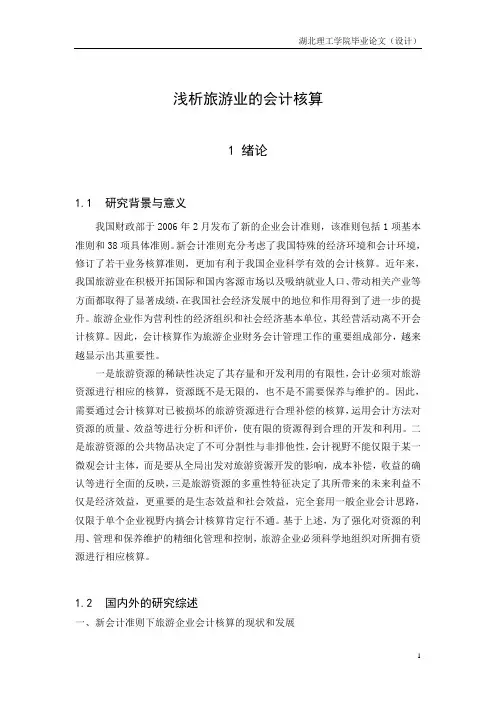 湖北理工学院毕业论文（设计）

浅析旅游业的会计核算

1 绪论

1.1 研究背景与意义

我国财政部于 2006 年 2 月发布了新的企业会计准则，该准则包括 1 项基本准则和 38 项具体准则。新会计准则充分考虑了我国特殊的经济环境和会计环境，修订了若干业务核算准则，更加有利于我国企业科学有效的会计核算。近年来，我国旅游业在积极开拓国际和国内客源市场以及吸纳就业人口、带动相关产业等方面都取得了显著成绩，在我国社会经济发展中的地位和作用得到了进一步的提升。旅游企业作为营利性的经济组织和社会经济基本单位，其经营活动离不开会计核算。因此，会计核算作为旅游企业财务会计管理工作的重要组成部分，越来越显示出其重要性。

一是旅游资源的稀缺性决定了其存量和开发利用的有限性，会计必须对旅游资源进行相应的核算，资源既不是无限的，也不是不需要保养与维护的。因此，需要通过会计核算对已被损坏的旅游资源进行合理补偿的核算，运用会计方法对资源的质量、效益等进行分析和评价，使有限的资源得到合理的开发和利用。二是旅游资源的公共物品决定了不可分割性与非排他性，会计视野不能仅限于某一微观会计主体，而是要从全局出发对旅游资源开发的影响，成本补偿，收益的确认等进行全面的反映，三是旅游资源的多重性特征决定了其所带来的未来利益不仅是经济效益，更重要的是生态效益和社会效益，完全套用一般企业会计思路，仅限于单个企业视野内搞会计核算肯定行不通。基于上述，为了强化对资源的利用、管理和保养维护的精细化管理和控制，旅游企业必须科学地组织对所拥有资源进行相应核算。

1.2 国内外的研究综述

一、新会计准则下旅游企业会计核算的现状和发展

1